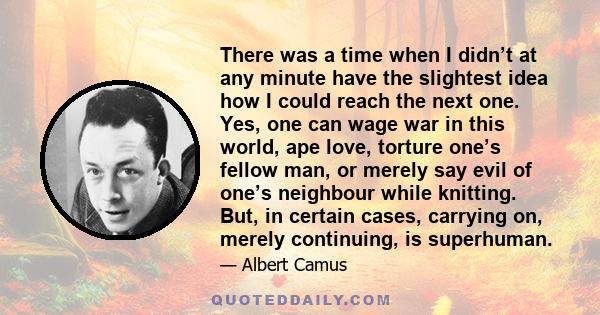 There was a time when I didn’t at any minute have the slightest idea how I could reach the next one. Yes, one can wage war in this world, ape love, torture one’s fellow man, or merely say evil of one’s neighbour while knitting. But, in certain cases, carrying on, merely continuing, is superhuman.

— Albert Camus

QUOTEDDAILY.COM